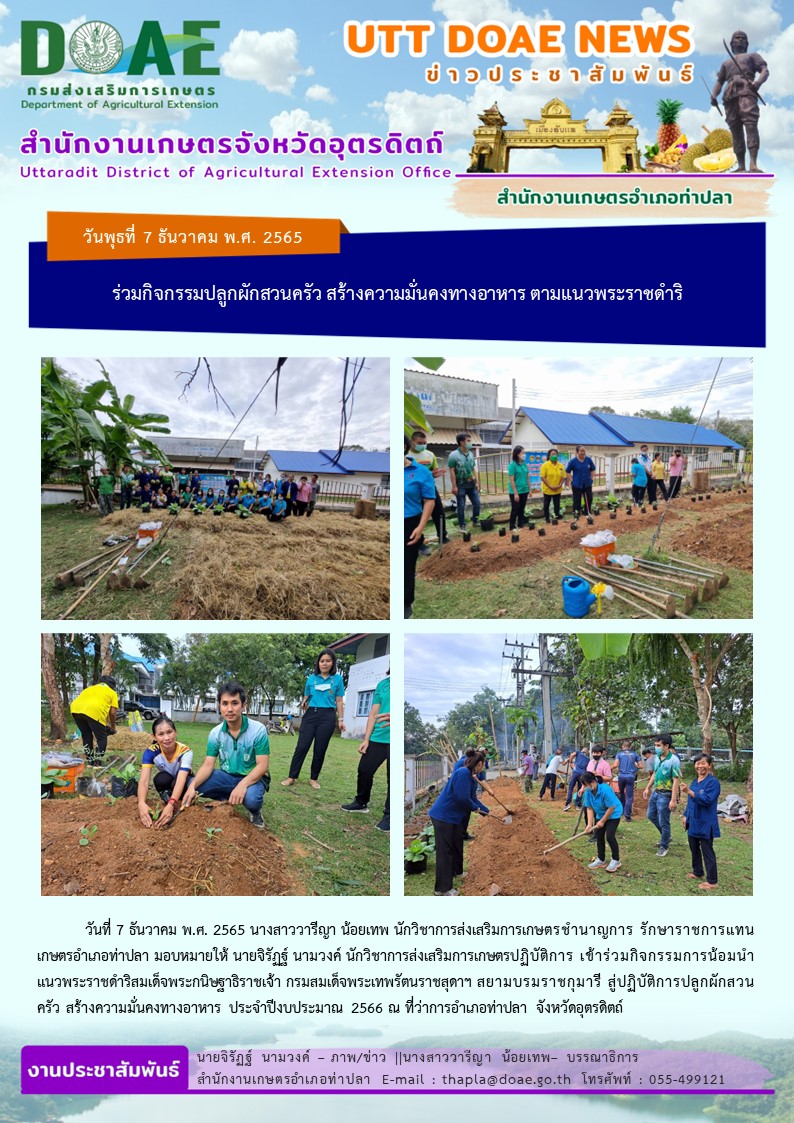 DOAE
กรมส่งเสริมการเกษตร
Department of Agricultural Extension

UTT DOAE NEWS
ข่าวประชาสัมพันธ์

สำนักงานเกษตรจังหวัดอุตรดิตถ์
Uttaradit District of Agricultural Extension Office

สำนักงานเกษตรอำเภอท่าปลา

วันพุธที่ 7 ธันวาคม พ.ศ. 2565

ร่วมกิจกรรมปลูกผักสวนครัว สร้างความมั่นคงทางอาหาร ตามแนวพระราชดำริ

วันที่ 7 ธันวาคม พ.ศ. 2565 นางสาววารีญา น้อยเทพ นักวิชาการส่งเสริมการเกษตรชำนาญการ รักษาราชการแทนเกษตรอำเภอท่าปลา มอบหมายให้ นายจิรัฏฐ์ นามวงค์ นักวิชาการส่งเสริมการเกษตรปฏิบัติการ เข้าร่วมกิจกรรมการน้อมนำแนวพระราชดำริสมเด็จพระกนิษฐาธิราชเจ้า กรมสมเด็จพระเทพรัตนราชสุดาฯ สยามบรมราชกุมารี สู่ปฏิบัติการปลูกผักสวนครัว สร้างความมั่นคงทางอาหาร ประจำปีงบประมาณ 2566 ณ ที่ว่าการอำเภอท่าปลา จังหวัดอุตรดิตถ์

งานประชาสัมพันธ์
นายจิรัฏฐ์ นามวงค์ – ภาพ/ข่าว ||นางสาววารีญา น้อยเทพ– บรรณาธิการ
สำนักงานเกษตรอำเภอท่าปลา E-mail : thapla@doae.go.th โทรศัพท์ : 055-499121